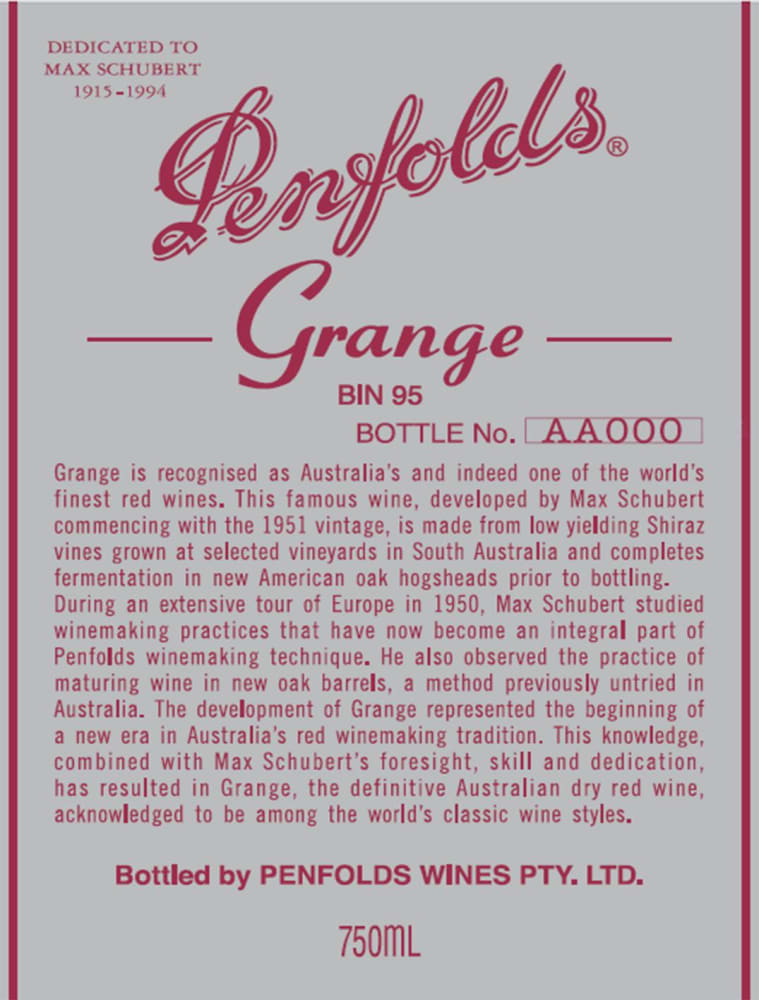 DEDICATED TO
MAX SCHUBERT
1915-1994

Penfolds®

Grange

BIN 95

BOTTLE No. AA000

Grange is recognised as Australia's and indeed one of the world's finest red wines. This famous wine, developed by Max Schubert commencing with the 1951 vintage, is made from low yielding Shiraz vines grown at selected vineyards in South Australia and completes fermentation in new American oak hogsheads prior to bottling.

During an extensive tour of Europe in 1950, Max Schubert studied winemaking practices that have now become an integral part of Penfolds winemaking technique. He also observed the practice of maturing wine in new oak barrels, a method previously untried in Australia. The development of Grange represented the beginning of a new era in Australia's red winemaking tradition. This knowledge, combined with Max Schubert's foresight, skill and dedication, has resulted in Grange, the definitive Australian dry red wine, acknowledged to be among the world's classic wine styles.

Bottled by PENFOLDS WINES PTY. LTD.

750ML